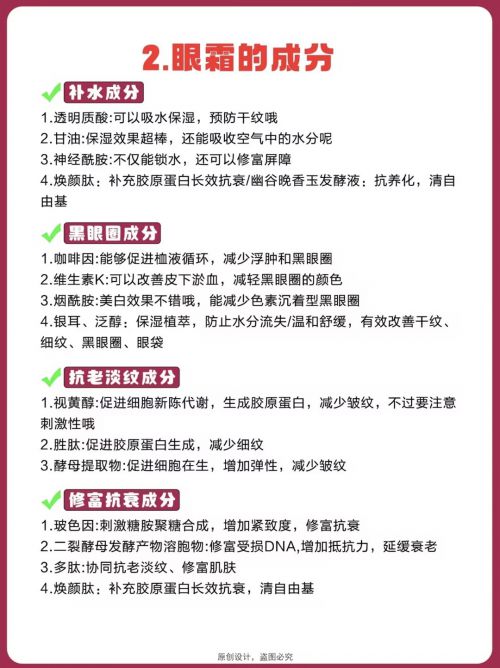 2.眼霜的成分

补水成分

1.透明质酸:可以吸水保湿，预防干纹哦
2.甘油:保湿效果超棒，还能吸收空气中的水分呢
3.神经酰胺:不仅能锁水，还可以修富屏障
4.焕颜肽：补充胶原蛋白长效抗衰/幽谷晚香玉发酵液：抗养化，清自由基

黑眼圈成分

1.咖啡因:能够促进植液循环，减少浮肿和黑眼圈
2.维生素K:可以改善皮下淤血，减轻黑眼圈的颜色
3.烟酰胺:美白效果不错哦，能减少色素沉着型黑眼圈
4.银耳、泛醇：保湿植萃，防止水分流失/温和舒缓，有效改善干纹、细纹、黑眼圈、眼袋

抗老淡纹成分

1.视黄醇:促进细胞新陈代谢，生成胶原蛋白，减少皱纹，不过要注意刺激性哦
2.胜肽:促进胶原蛋白生成，减少细纹
3.酵母提取物:促进细胞在生，增加弹性，减少皱纹

修富抗衰成分

1.玻色因:刺激糖胺聚糖合成，增加紧致度，修富抗衰
2.二裂酵母发酵产物溶胞物:修富受损DNA,增加抵抗力，延缓衰老
3.多肽:协同抗老淡纹、修富肌肤
4.焕颜肽：补充胶原蛋白长效抗衰，清自由基

原创设计，盗图必究